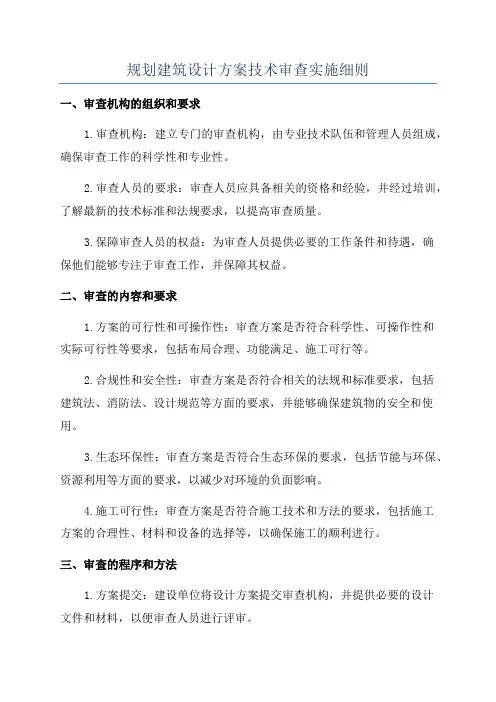 规划建筑设计方案技术审查实施细则

一、审查机构的组织和要求

1.审查机构：建立专门的审查机构，由专业技术队伍和管理人员组成，确保审查工作的科学性和专业性。

2.审查人员的要求：审查人员应具备相关的资格和经验，并经过培训，了解最新的技术标准和法规要求，以提高审查质量。

3.保障审查人员的权益：为审查人员提供必要的工作条件和待遇，确保他们能够专注于审查工作，并保障其权益。

二、审查的内容和要求

1.方案的可行性和可操作性：审查方案是否符合科学性、可操作性和实际可行性等要求，包括布局合理、功能满足、施工可行等。

2.合规性和安全性：审查方案是否符合相关的法规和标准要求，包括建筑法、消防法、设计规范等方面的要求，并能够确保建筑物的安全和使用。

3.生态环保性：审查方案是否符合生态环保的要求，包括节能与环保、资源利用等方面的要求，以减少对环境的负面影响。

4.施工可行性：审查方案是否符合施工技术和方法的要求，包括施工方案的合理性、材料和设备的选择等，以确保施工的顺利进行。

三、审查的程序和方法

1.方案提交：建设单位将设计方案提交审查机构，并提供必要的设计文件和材料，以便审查人员进行评审。